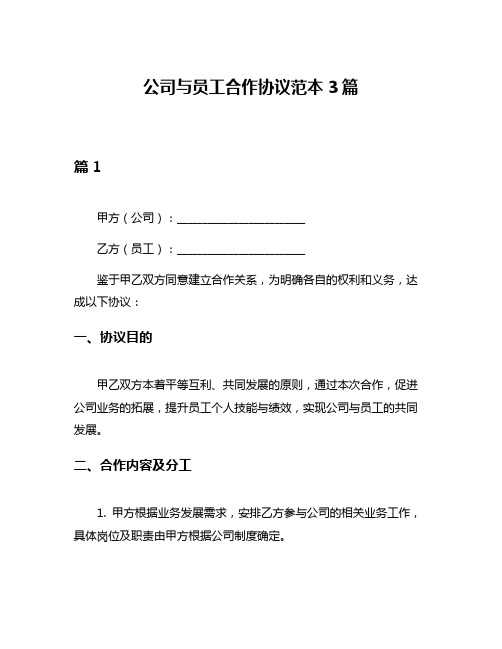 公司与员工合作协议范本 3 篇

篇 1

甲方（公司）：______________________

乙方（员工）：______________________

鉴于甲乙双方同意建立合作关系，为明确各自的权利和义务，达成以下协议：

一、协议目的

甲乙双方本着平等互利、共同发展的原则，通过本次合作，促进公司业务的拓展，提升员工个人技能与绩效，实现公司与员工的共同发展。

二、合作内容及分工

1. 甲方根据业务发展需求，安排乙方参与公司的相关业务工作，具体岗位及职责由甲方根据公司制度确定。